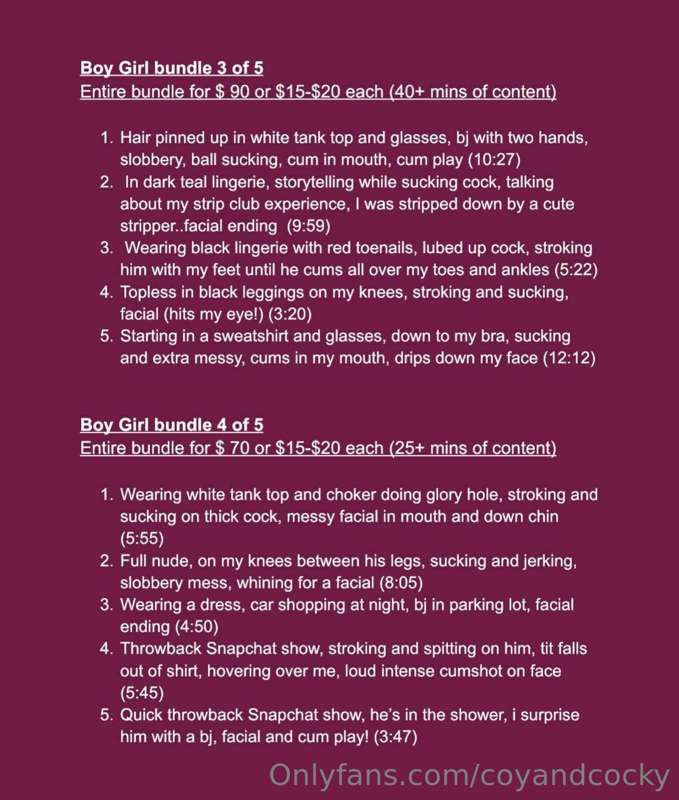 Boy Girl bundle 3 of 5
Entire bundle for $ 90 or $15-$20 each (40+ mins of content)

1. Hair pinned up in white tank top and glasses, bj with two hands, slobbery, ball sucking, cum in mouth, cum play (10:27)
2. In dark teal lingerie, storytelling while sucking cock, talking about my strip club experience, I was stripped down by a cute stripper..facial ending (9:59)
3. Wearing black lingerie with red toenails, lubed up cock, stroking him with my feet until he cums all over my toes and ankles (5:22)
4. Topless in black leggings on my knees, stroking and sucking, facial (hits my eye!) (3:20)
5. Starting in a sweatshirt and glasses, down to my bra, sucking and extra messy, cums in my mouth, drips down my face (12:12)

Boy Girl bundle 4 of 5
Entire bundle for $ 70 or $15-$20 each (25+ mins of content)

1. Wearing white tank top and choker doing glory hole, stroking and sucking on thick cock, messy facial in mouth and down chin (5:55)
2. Full nude, on my knees between his legs, sucking and jerking, slobbery mess, whining for a facial (8:05)
3. Wearing a dress, car shopping at night, bj in parking lot, facial ending (4:50)
4. Throwback Snapchat show, stroking and spitting on him, tit falls out of shirt, hovering over me, loud intense cumshot on face (5:45)
5. Quick throwback Snapchat show, he's in the shower, i surprise him with a bj, facial and cum play! (3:47)

Onlyfans.com/coyandcocky